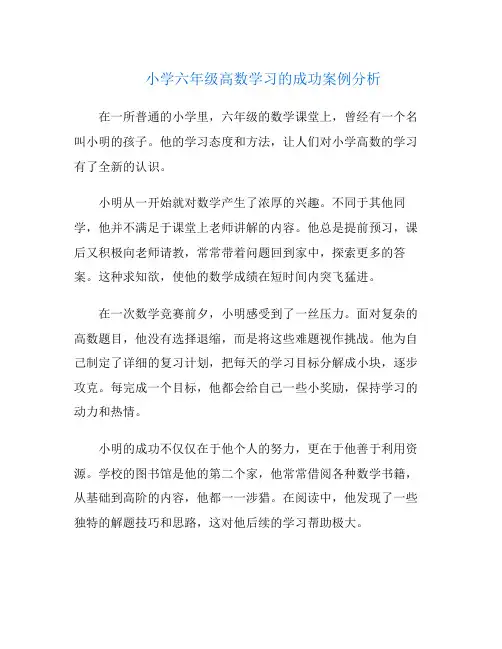 小学六年级高数学习的成功案例分析

在一所普通的小学里，六年级的数学课堂上，曾经有一个名叫小明的孩子。他的学习态度和方法，让人们对小学高数的学习有了全新的认识。

小明从一开始就对数学产生了浓厚的兴趣。不同于其他同学，他并不满足于课堂上老师讲解的内容。他总是提前预习，课后又积极向老师请教，常常带着问题回到家中，探索更多的答案。这种求知欲，使他的数学成绩在短时间内突飞猛进。

在一次数学竞赛前夕，小明感受到了一丝压力。面对复杂的高数题目，他没有选择退缩，而是将这些难题视作挑战。他为自己制定了详细的复习计划，把每天的学习目标分解成小块，逐步攻克。每完成一个目标，他都会给自己一些小奖励，保持学习的动力和热情。

小明的成功不仅仅在于他个人的努力，更在于他善于利用资源。学校的图书馆是他的第二个家，他常常借阅各种数学书籍，从基础到高阶的内容，他都一一涉猎。在阅读中，他发现了一些独特的解题技巧和思路，这对他后续的学习帮助极大。